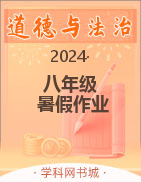 道德与法治

2024·

八年级
暑假作业

· 学科网书城 ·